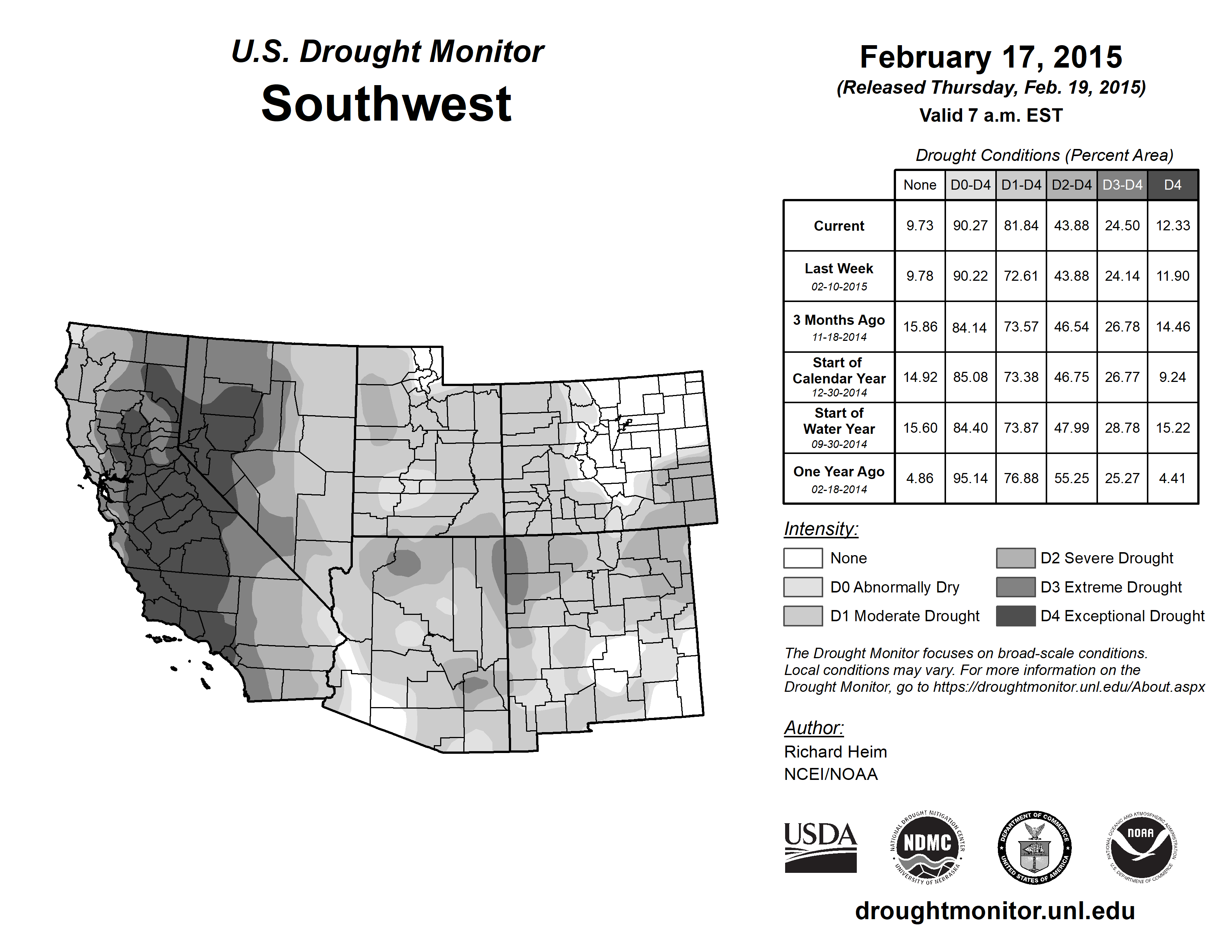 U.S. Drought Monitor
Southwest

February 17, 2015
(Released Thursday, Feb. 19, 2015)
Valid 7 a.m. EST

Drought Conditions (Percent Area)

| | None | D0-D4 | D1-D4 | D2-D4 | D3-D4 | D4 |
|---|---|---|---|---|---|---|
| Current | 9.73 | 90.27 | 81.84 | 43.88 | 24.50 | 12.33 |
| Last Week 02-10-2015 | 9.78 | 90.22 | 72.61 | 43.88 | 24.14 | 11.90 |
| 3 Months Ago 11-18-2014 | 15.86 | 84.14 | 73.57 | 46.54 | 26.78 | 14.46 |
| Start of Calendar Year 12-30-2014 | 14.92 | 85.08 | 73.38 | 46.75 | 26.77 | 9.24 |
| Start of Water Year 09-30-2014 | 15.60 | 84.40 | 73.87 | 47.99 | 28.78 | 15.22 |
| One Year Ago 02-18-2014 | 4.86 | 95.14 | 76.88 | 55.25 | 25.27 | 4.41 |

Intensity:
None
D0 Abnormally Dry
D1 Moderate Drought
D2 Severe Drought
D3 Extreme Drought
D4 Exceptional Drought

The Drought Monitor focuses on broad-scale conditions. Local conditions may vary. For more information on the Drought Monitor, go to https://droughtmonitor.unl.edu/About.aspx

Author:
Richard Heim
NCEI/NOAA

USDA
NATIONAL DROUGHT MITIGATION CENTER NDMC UNIVERSITY OF NEBRASKA
DEPARTMENT OF COMMERCE UNITED STATES OF AMERICA
NATIONAL OCEANIC AND ATMOSPHERIC ADMINISTRATION NOAA U.S. DEPARTMENT OF COMMERCE

droughtmonitor.unl.edu